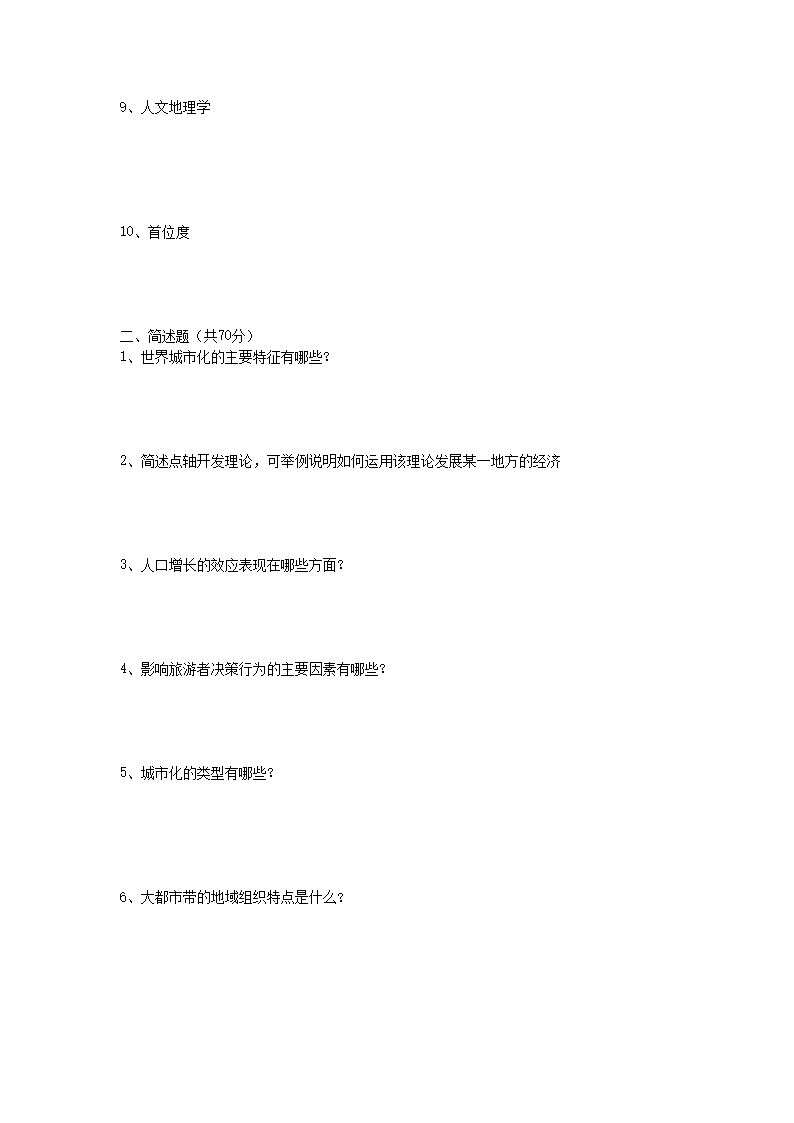 9、人文地理学

10、首位度

二、简述题（共70分）
1、世界城市化的主要特征有哪些?

2、简述点轴开发理论，可举例说明如何运用该理论发展某一地方的经济

3、人口增长的效应表现在哪些方面?

4、影响旅游者决策行为的主要因素有哪些?

5、城市化的类型有哪些?

6、大都市带的地域组织特点是什么?